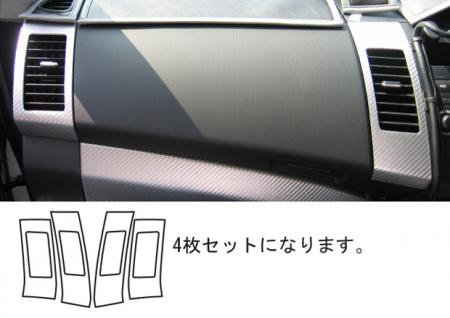 4枚セットになります。